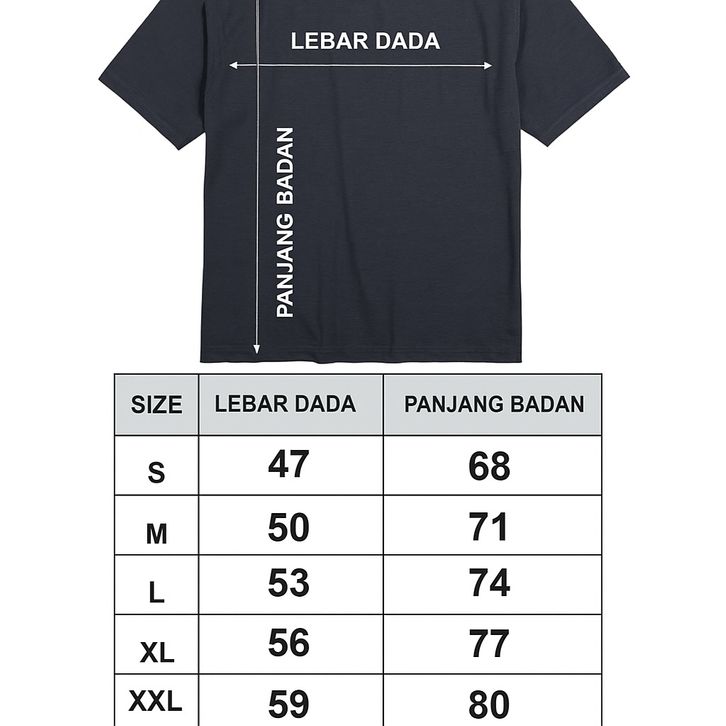 LEBAR DADA

PANJANG BADAN

| SIZE | LEBAR DADA | PANJANG BADAN |
|---|---|---|
| S | 47 | 68 |
| M | 50 | 71 |
| L | 53 | 74 |
| XL | 56 | 77 |
| XXL | 59 | 80 |